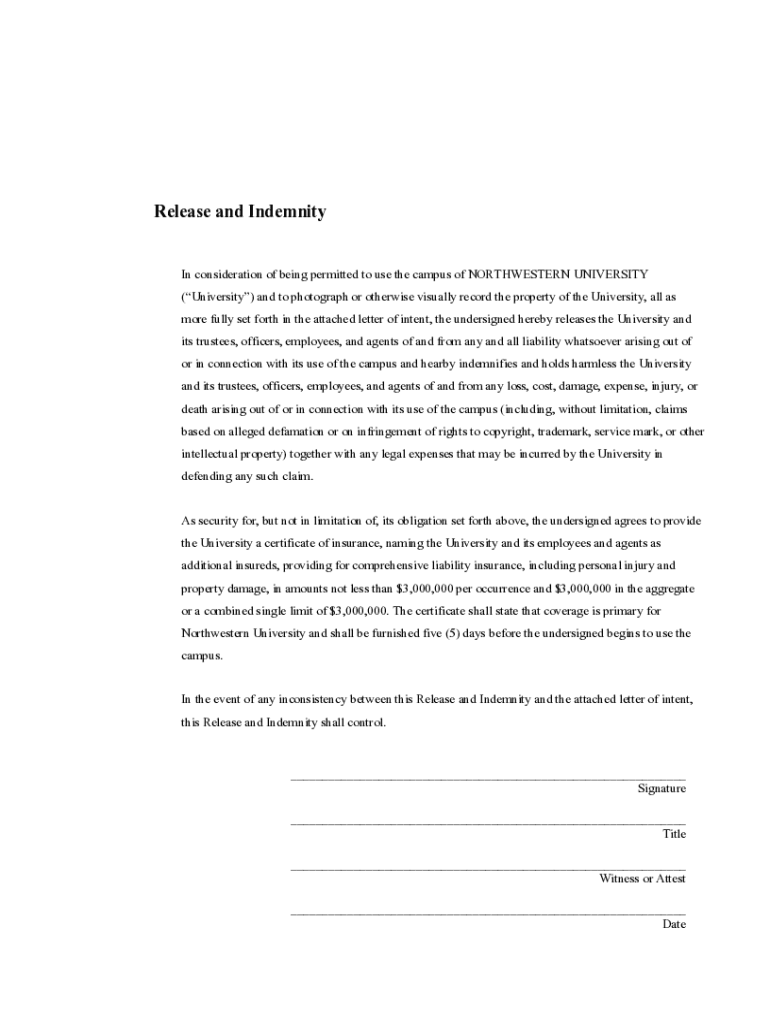 Release and Indemnity

In consideration of being permitted to use the campus of NORTHWESTERN UNIVERSITY ("University") and to photograph or otherwise visually record the property of the University, all as more fully set forth in the attached letter of intent, the undersigned hereby releases the University and its trustees, officers, employees, and agents of and from any and all liability whatsoever arising out of or in connection with its use of the campus and hearby indemnifies and holds harmless the University and its trustees, officers, employees, and agents of and from any loss, cost, damage, expense, injury, or death arising out of or in connection with its use of the campus (including, without limitation, claims based on alleged defamation or on infringement of rights to copyright, trademark, service mark, or other intellectual property) together with any legal expenses that may be incurred by the University in defending any such claim.

As security for, but not in limitation of, its obligation set forth above, the undersigned agrees to provide the University a certificate of insurance, naming the University and its employees and agents as additional insureds, providing for comprehensive liability insurance, including personal injury and property damage, in amounts not less than $3,000,000 per occurrence and $3,000,000 in the aggregate or a combined single limit of $3,000,000. The certificate shall state that coverage is primary for Northwestern University and shall be furnished five (5) days before the undersigned begins to use the campus.

In the event of any inconsistency between this Release and Indemnity and the attached letter of intent, this Release and Indemnity shall control.

Signature

Title

Witness or Attest

Date